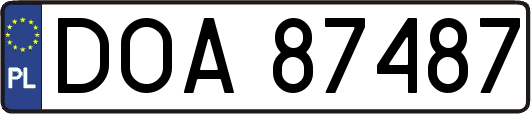 PL
DOA 87487